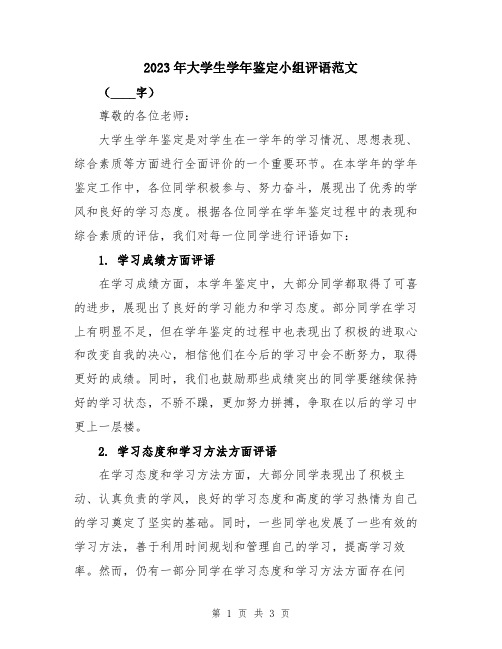 2023年大学生学年鉴定小组评语范文

（____字）

尊敬的各位老师：

大学生学年鉴定是对学生在一学年的学习情况、思想表现、综合素质等方面进行全面评价的一个重要环节。在本学年的学年鉴定工作中，各位同学积极参与、努力奋斗，展现出了优秀的学风和良好的学习态度。根据各位同学在学年鉴定过程中的表现和综合素质的评估，我们对每一位同学进行评语如下：

1. 学习成绩方面评语

在学习成绩方面，本学年鉴定中，大部分同学都取得了可喜的进步，展现出了良好的学习能力和学习态度。部分同学在学习上有明显不足，但在学年鉴定的过程中也表现出了积极的进取心和改变自我的决心，相信他们在今后的学习中会不断努力，取得更好的成绩。同时，我们也鼓励那些成绩突出的同学要继续保持好的学习状态，不骄不躁，更加努力拼搏，争取在以后的学习中更上一层楼。

2. 学习态度和学习方法方面评语

在学习态度和学习方法方面，大部分同学表现出了积极主动、认真负责的学风，良好的学习态度和高度的学习热情为自己的学习奠定了坚实的基础。同时，一些同学也发展了一些有效的学习方法，善于利用时间规划和管理自己的学习，提高学习效率。然而，仍有一部分同学在学习态度和学习方法方面存在问

第 1 页 共 3 页